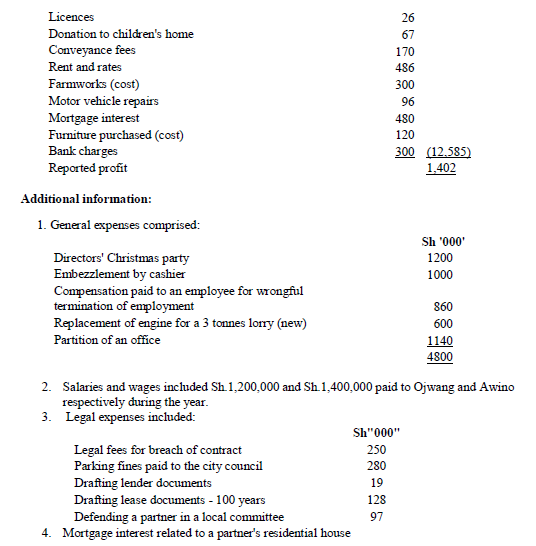 | | | |
|---|---|---|
| Licences | 26 | |
| Donation to children's home | 67 | |
| Conveyance fees | 170 | |
| Rent and rates | 486 | |
| Farmworks (cost) | 300 | |
| Motor vehicle repairs | 96 | |
| Mortgage interest | 480 | |
| Furniture purchased (cost) | 120 | |
| Bank charges | 300 | (12,585) |
| Reported profit | | 1,402 |

**Additional information:**

1. General expenses comprised:

| | Sh '000' |
|---|---|
| Directors' Christmas party | 1200 |
| Embezzlement by cashier | 1000 |
| Compensation paid to an employee for wrongful termination of employment | 860 |
| Replacement of engine for a 3 tonnes lorry (new) | 600 |
| Partition of an office | 1140 |
| | 4800 |

2. Salaries and wages included Sh.1,200,000 and Sh.1,400,000 paid to Ojwang and Awino respectively during the year.
3. Legal expenses included:

| | Sh"000" |
|---|---|
| Legal fees for breach of contract | 250 |
| Parking fines paid to the city council | 280 |
| Drafting lender documents | 19 |
| Drafting lease documents - 100 years | 128 |
| Defending a partner in a local committee | 97 |

4. Mortgage interest related to a partner's residential house